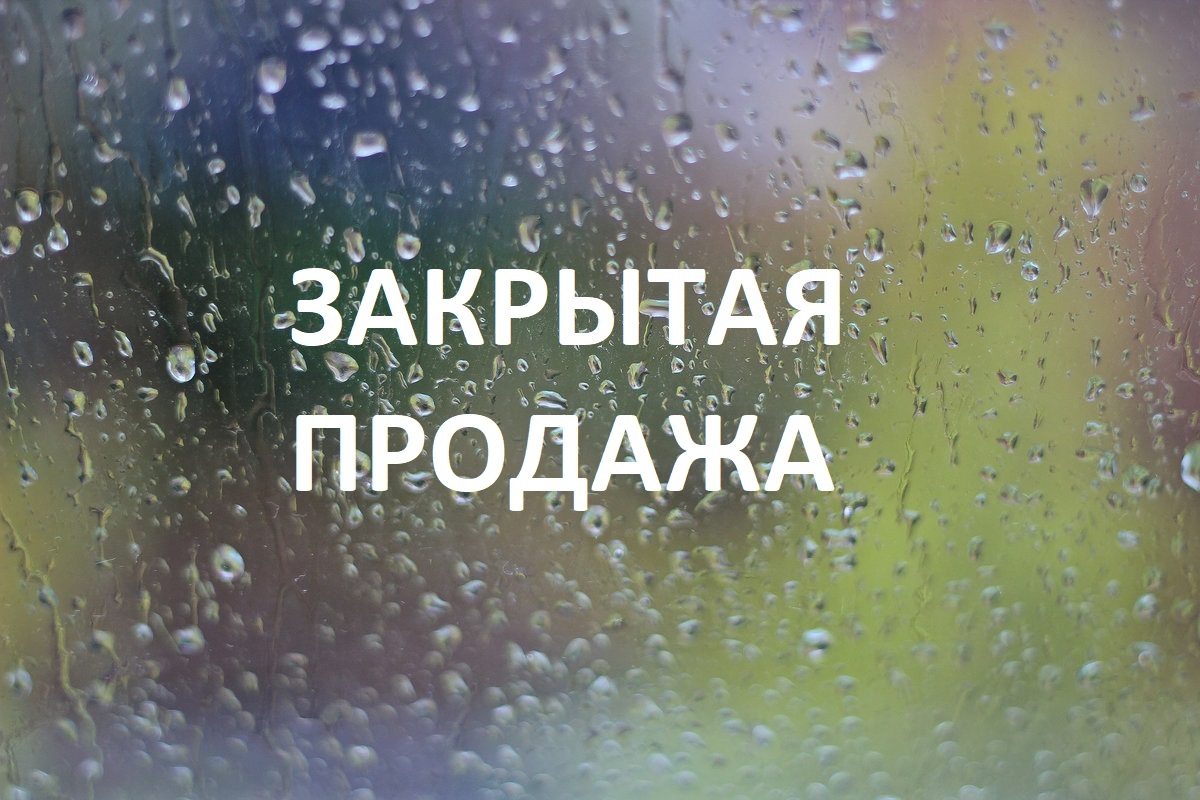 ЗАКРЫТАЯ ПРОДАЖА